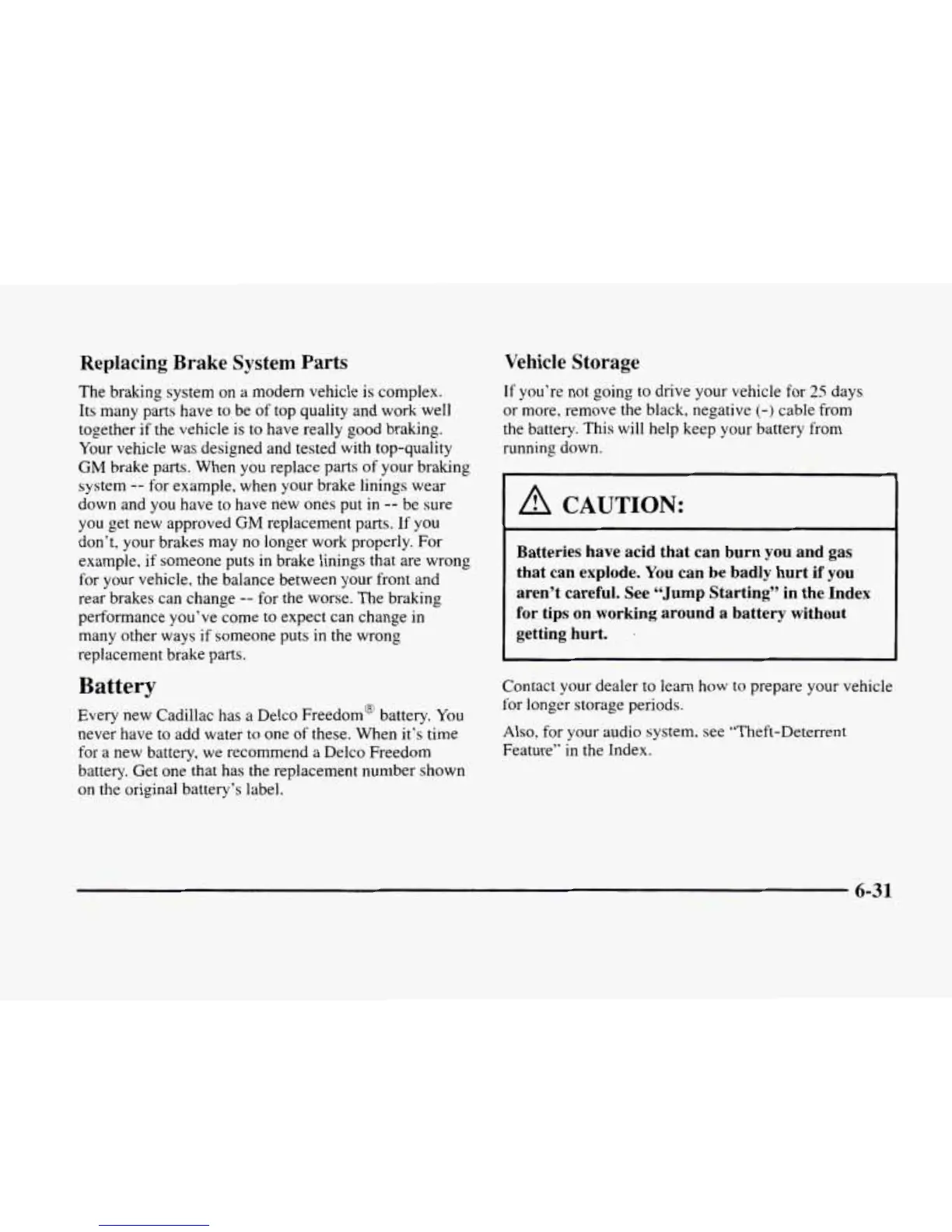 Replacing Brake System Parts

The braking system on a modern vehicle is complex. Its many parts have to be of top quality and work well together if the vehicle is to have really good braking. Your vehicle was designed and tested with top-quality GM brake parts. When you replace parts of your braking system -- for example, when your brake linings wear down and you have to have new ones put in -- be sure you get new approved GM replacement parts. If you don't, your brakes may no longer work properly. For example, if someone puts in brake linings that are wrong for your vehicle, the balance between your front and rear brakes can change -- for the worse. The braking performance you've come to expect can change in many other ways if someone puts in the wrong replacement brake parts.

Battery

Every new Cadillac has a Delco Freedom® battery. You never have to add water to one of these. When it's time for a new battery, we recommend a Delco Freedom battery. Get one that has the replacement number shown on the original battery's label.

Vehicle Storage

If you're not going to drive your vehicle for 25 days or more, remove the black, negative (-) cable from the battery. This will help keep your battery from running down.

CAUTION:

Batteries have acid that can burn you and gas that can explode. You can be badly hurt if you aren't careful. See "Jump Starting" in the Index for tips on working around a battery without getting hurt.

Contact your dealer to learn how to prepare your vehicle for longer storage periods.

Also, for your audio system, see "Theft-Deterrent Feature" in the Index.

6-31